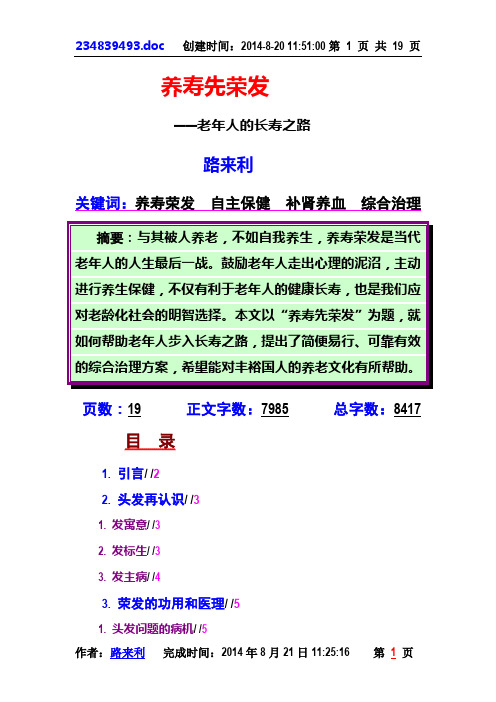 234839493.doc　创建时间：2014-8-20 11:51:00 第 1 页 共 19 页

养寿先荣发

——老年人的长寿之路

路来利

关键词：养寿荣发　自主保健　补肾养血　综合治理

摘要：与其被人养老，不如自我养生，养寿荣发是当代老年人的人生最后一战。鼓励老年人走出心理的泥沼，主动进行养生保健，不仅有利于老年人的健康长寿，也是我们应对老龄化社会的明智选择。本文以“养寿先荣发”为题，就如何帮助老年人步入长寿之路，提出了简便易行、可靠有效的综合治理方案，希望能对丰裕国人的养老文化有所帮助。

页数：19　正文字数：7985　总字数：8417

目 录

1. 引言/ /2

2. 头发再认识/ /3

1. 发寓意/ /3

2. 发标生/ /3

3. 发主病/ /4

3. 荣发的功用和医理/ /5

1. 头发问题的病机/ /5

作者：路来利　完成时间：2014 年 8 月 21 日 11:25:16　第 1 页